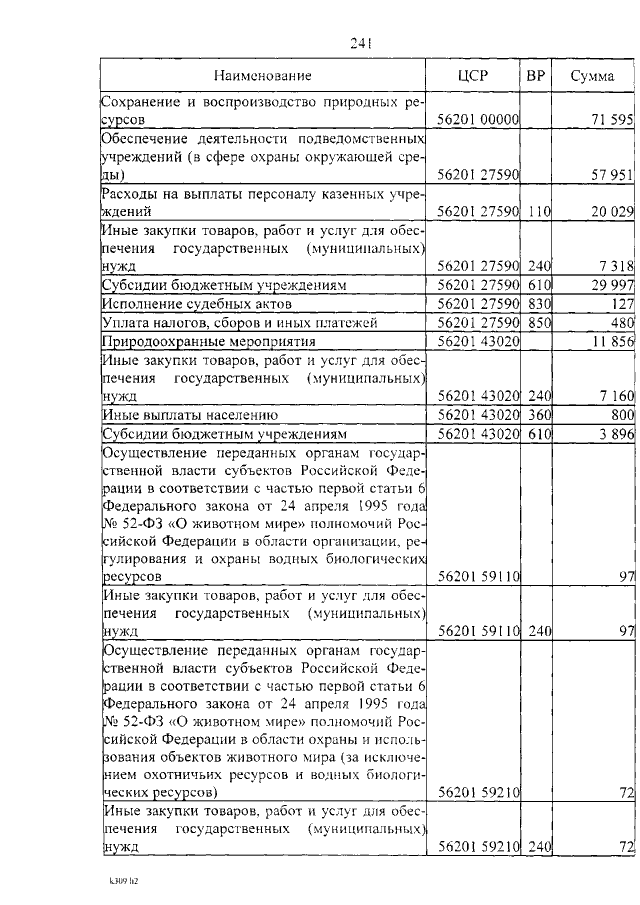 241

| Наименование | ЦСР | ВР | Сумма |
|---|---|---|---|
| Сохранение и воспроизводство природных ресурсов | 56201 00000 | | 71 595 |
| Обеспечение деятельности подведомственных учреждений (в сфере охраны окружающей среды) | 56201 27590 | | 57 951 |
| Расходы на выплаты персоналу казенных учреждений | 56201 27590 | 110 | 20 029 |
| Иные закупки товаров, работ и услуг для обеспечения государственных (муниципальных) нужд | 56201 27590 | 240 | 7 318 |
| Субсидии бюджетным учреждениям | 56201 27590 | 610 | 29 997 |
| Исполнение судебных актов | 56201 27590 | 830 | 127 |
| Уплата налогов, сборов и иных платежей | 56201 27590 | 850 | 480 |
| Природоохранные мероприятия | 56201 43020 | | 11 856 |
| Иные закупки товаров, работ и услуг для обеспечения государственных (муниципальных) нужд | 56201 43020 | 240 | 7 160 |
| Иные выплаты населению | 56201 43020 | 360 | 800 |
| Субсидии бюджетным учреждениям | 56201 43020 | 610 | 3 896 |
| Осуществление переданных органам государственной власти субъектов Российской Федерации в соответствии с частью первой статьи 6 Федерального закона от 24 апреля 1995 года № 52-ФЗ «О животном мире» полномочий Российской Федерации в области организации, регулирования и охраны водных биологических ресурсов | 56201 59110 | | 97 |
| Иные закупки товаров, работ и услуг для обеспечения государственных (муниципальных) нужд | 56201 59110 | 240 | 97 |
| Осуществление переданных органам государственной власти субъектов Российской Федерации в соответствии с частью первой статьи 6 Федерального закона от 24 апреля 1995 года № 52-ФЗ «О животном мире» полномочий Российской Федерации в области охраны и использования объектов животного мира (за исключением охотничьих ресурсов и водных биологических ресурсов) | 56201 59210 | | 72 |
| Иные закупки товаров, работ и услуг для обеспечения государственных (муниципальных) нужд | 56201 59210 | 240 | 72 |

k309 h2